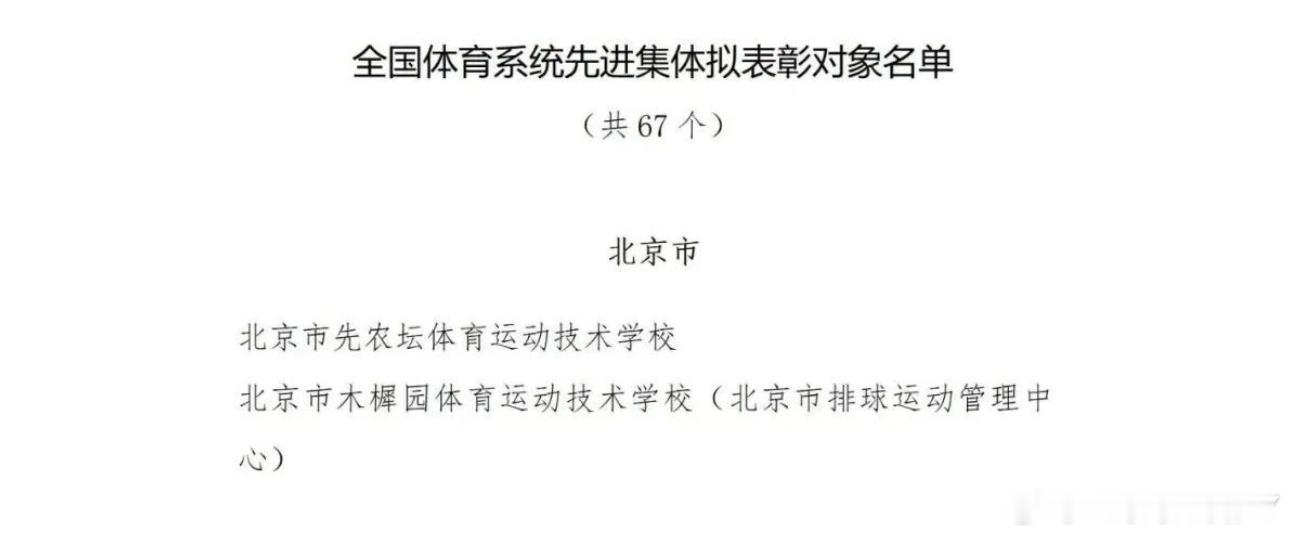 全国体育系统先进集体拟表彰对象名单

（共 67 个）

北京市

北京市先农坛体育运动技术学校

北京市木樨园体育运动技术学校（北京市排球运动管理中心）